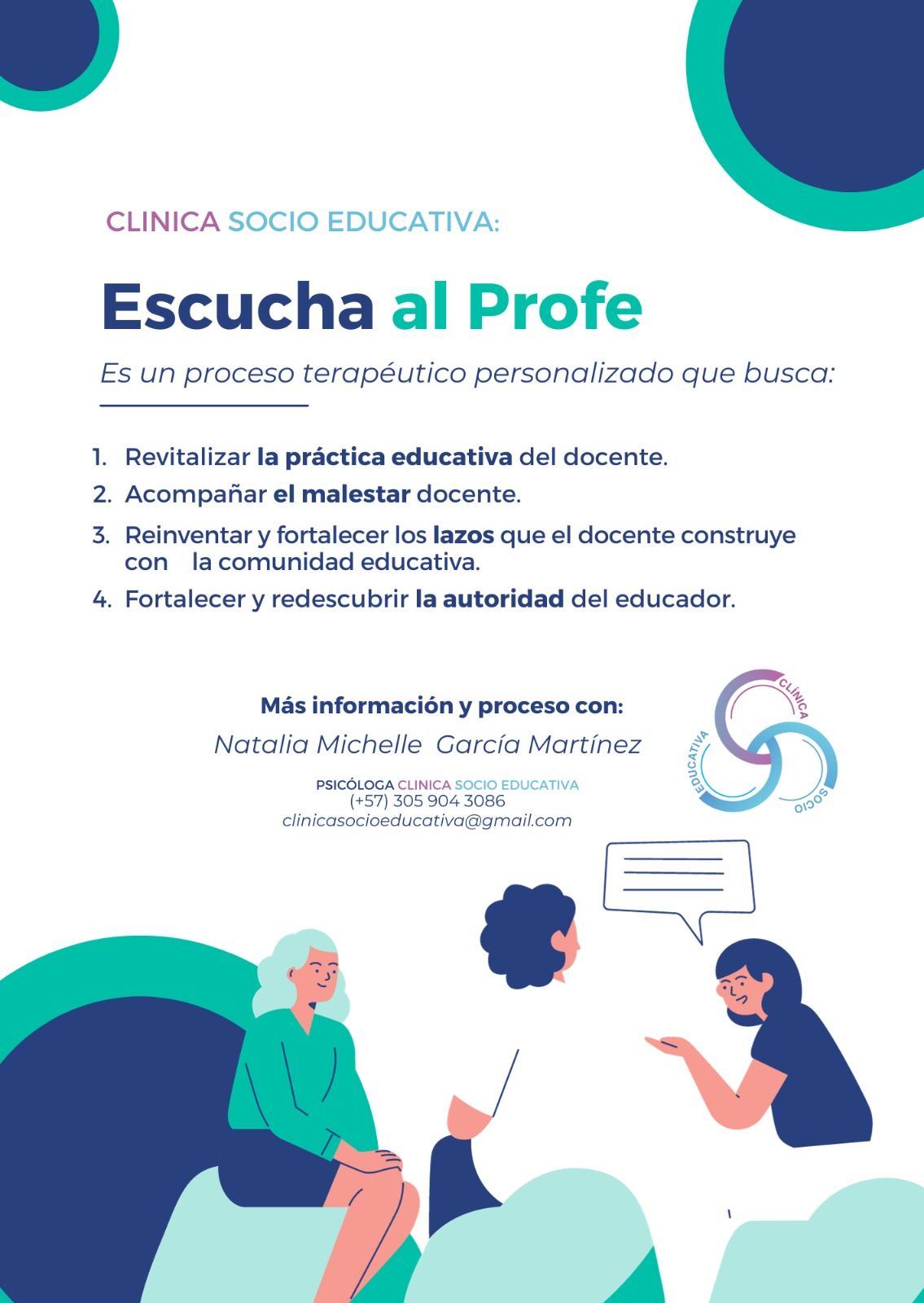 CLINICA SOCIO EDUCATIVA:

Escucha al Profe

Es un proceso terapéutico personalizado que busca:

1. Revitalizar la práctica educativa del docente.
2. Acompañar el malestar docente.
3. Reinventar y fortalecer los lazos que el docente construye con la comunidad educativa.
4. Fortalecer y redescubrir la autoridad del educador.

Más información y proceso con:
Natalia Michelle García Martínez

PSICÓLOGA CLINICA SOCIO EDUCATIVA
(+57) 305 904 3086
clinicasocioeducativa@gmail.com

CLÍNICA
SOCIO
EDUCATIVA